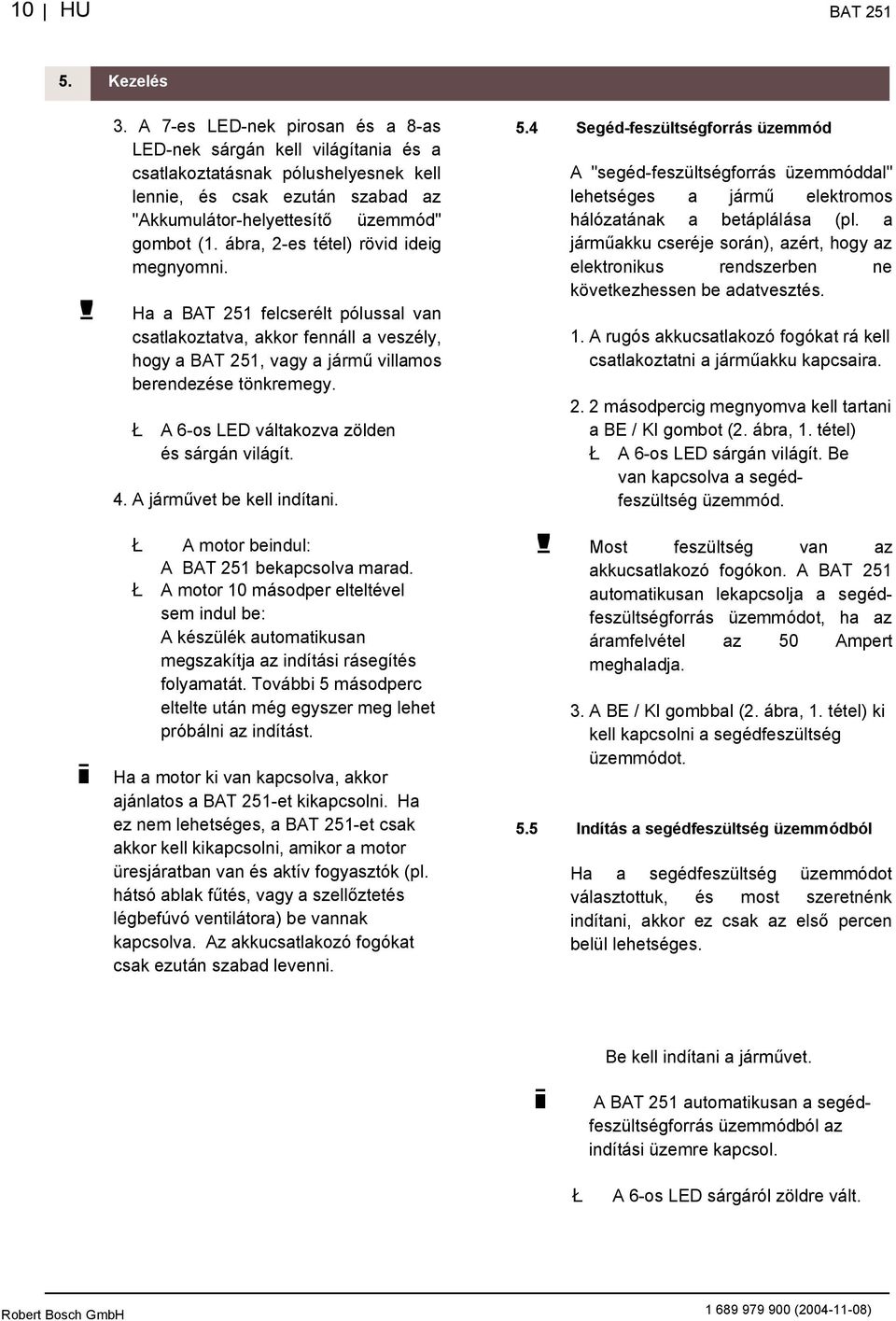 10 | HU BAT 251

5. Kezelés

3. A 7-es LED-nek pirosan és a 8-as LED-nek sárgán kell világítania és a csatlakoztatásnak pólushelyesnek kell lennie, és csak ezután szabad az "Akkumulátor-helyettesítő üzemmód" gombot (1. ábra, 2-es tétel) rövid ideig megnyomni.

Ha a BAT 251 felcserélt pólussal van csatlakoztatva, akkor fennáll a veszély, hogy a BAT 251, vagy a jármű villamos berendezése tönkremegy.

Ł A 6-os LED váltakozva zölden és sárgán világít.

4. A járművet be kell indítani.

Ł A motor beindul: A BAT 251 bekapcsolva marad.
Ł A motor 10 másodper elteltével sem indul be: A készülék automatikusan megszakítja az indítási rásegítés folyamatát. További 5 másodperc eltelte után még egyszer meg lehet próbálni az indítást.

Ha a motor ki van kapcsolva, akkor ajánlatos a BAT 251-et kikapcsolni. Ha ez nem lehetséges, a BAT 251-et csak akkor kell kikapcsolni, amikor a motor üresjáratban van és aktív fogyasztók (pl. hátsó ablak fűtés, vagy a szellőztetés légbefúvó ventilátora) be vannak kapcsolva. Az akkucsatlakozó fogókat csak ezután szabad levenni.

5.4 Segéd-feszültségforrás üzemmód

A "segéd-feszültségforrás üzemmóddal" lehetséges a jármű elektromos hálózatának a betáplálása (pl. a járműakku cseréje során), azért, hogy az elektronikus rendszerben ne következhessen be adatvesztés.

1. A rugós akkucsatlakozó fogókat rá kell csatlakoztatni a járműakku kapcsaira.

2. 2 másodpercig megnyomva kell tartani a BE / KI gombot (2. ábra, 1. tétel)
Ł A 6-os LED sárgán világít. Be van kapcsolva a segéd-feszültség üzemmód.

Most feszültség van az akkucsatlakozó fogókon. A BAT 251 automatikusan lekapcsolja a segéd-feszültségforrás üzemmódot, ha az áramfelvétel az 50 Ampert meghaladja.

3. A BE / KI gombbal (2. ábra, 1. tétel) ki kell kapcsolni a segédfeszültség üzemmódot.

5.5 Indítás a segédfeszültség üzemmódból

Ha a segédfeszültség üzemmódot választottuk, és most szeretnénk indítani, akkor ez csak az első percen belül lehetséges.

Be kell indítani a járművet.

A BAT 251 automatikusan a segéd-feszültségforrás üzemmódból az indítási üzemre kapcsol.

Ł A 6-os LED sárgáról zöldre vált.

Robert Bosch GmbH 1 689 979 900 (2004-11-08)